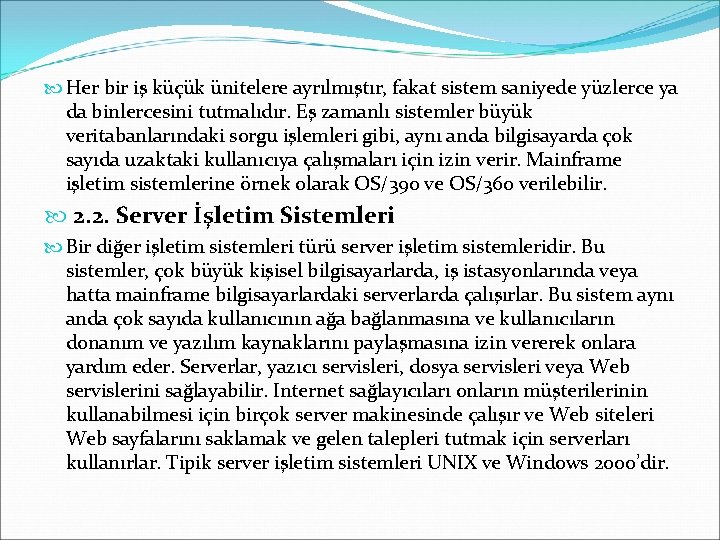 Her bir iş küçük ünitelere ayrılmıştır, fakat sistem saniyede yüzlerce ya da binlercesini tutmalıdır. Eş zamanlı sistemler büyük veritabanlarındaki sorgu işlemleri gibi, aynı anda bilgisayarda çok sayıda uzaktaki kullanıcıya çalışmaları için izin verir. Mainframe işletim sistemlerine örnek olarak OS/390 ve OS/360 verilebilir.

2.2. Server İşletim Sistemleri

Bir diğer işletim sistemleri türü server işletim sistemleridir. Bu sistemler, çok büyük kişisel bilgisayarlarda, iş istasyonlarında veya hatta mainframe bilgisayarlardaki serverlarda çalışırlar. Bu sistem aynı anda çok sayıda kullanıcının ağa bağlanmasına ve kullanıcıların donanım ve yazılım kaynaklarını paylaşmasına izin vererek onlara yardım eder. Serverlar, yazıcı servisleri, dosya servisleri veya Web servislerini sağlayabilir. Internet sağlayıcıları onların müşterilerinin kullanabilmesi için birçok server makinesinde çalışır ve Web siteleri Web sayfalarını saklamak ve gelen talepleri tutmak için serverları kullanırlar. Tipik server işletim sistemleri UNIX ve Windows 2000'dir.